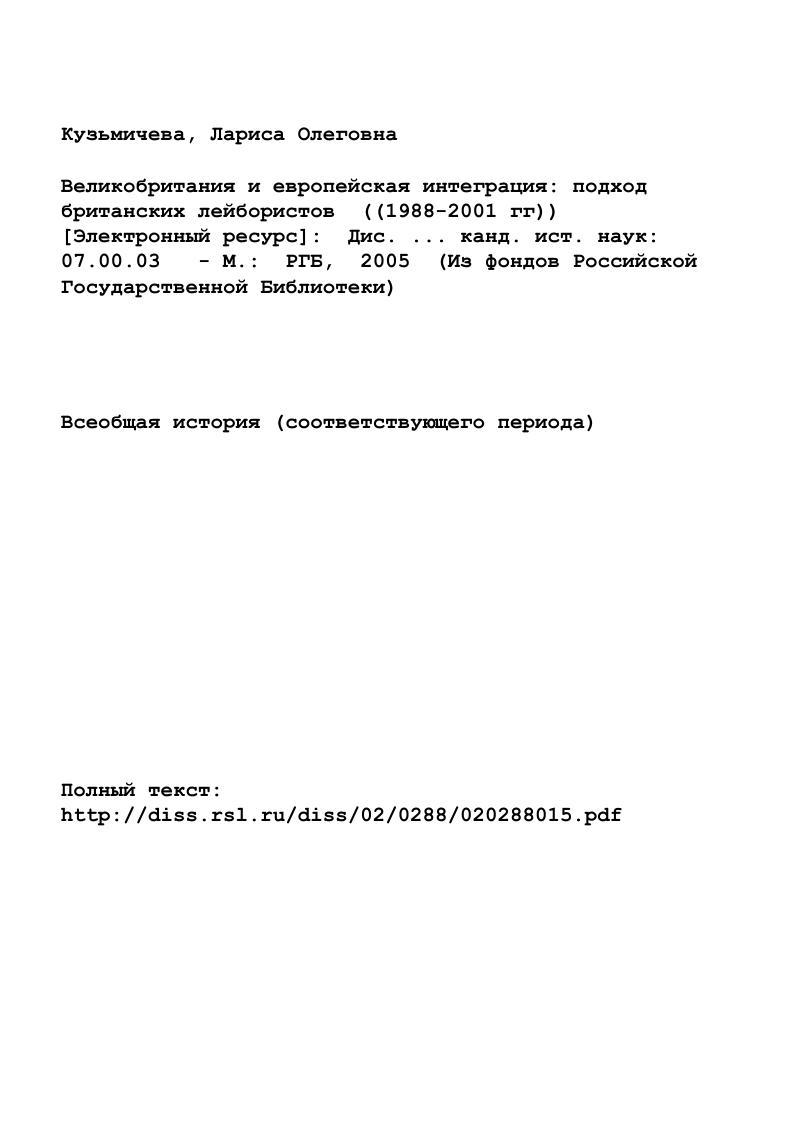 Кузьмичева, Лариса Олеговна

Великобритания и европейская интеграция: подход британских лейбористов ((1988-2001 гг)) [Электронный ресурс]: Дис. ... канд. ист. наук: 07.00.03 - М.: РГБ, 2005 (Из фондов Российской Государственной Библиотеки)

Всеобщая история (соответствующего периода)

Полный текст:
http://diss.rsl.ru/diss/02/0288/020288015.pdf